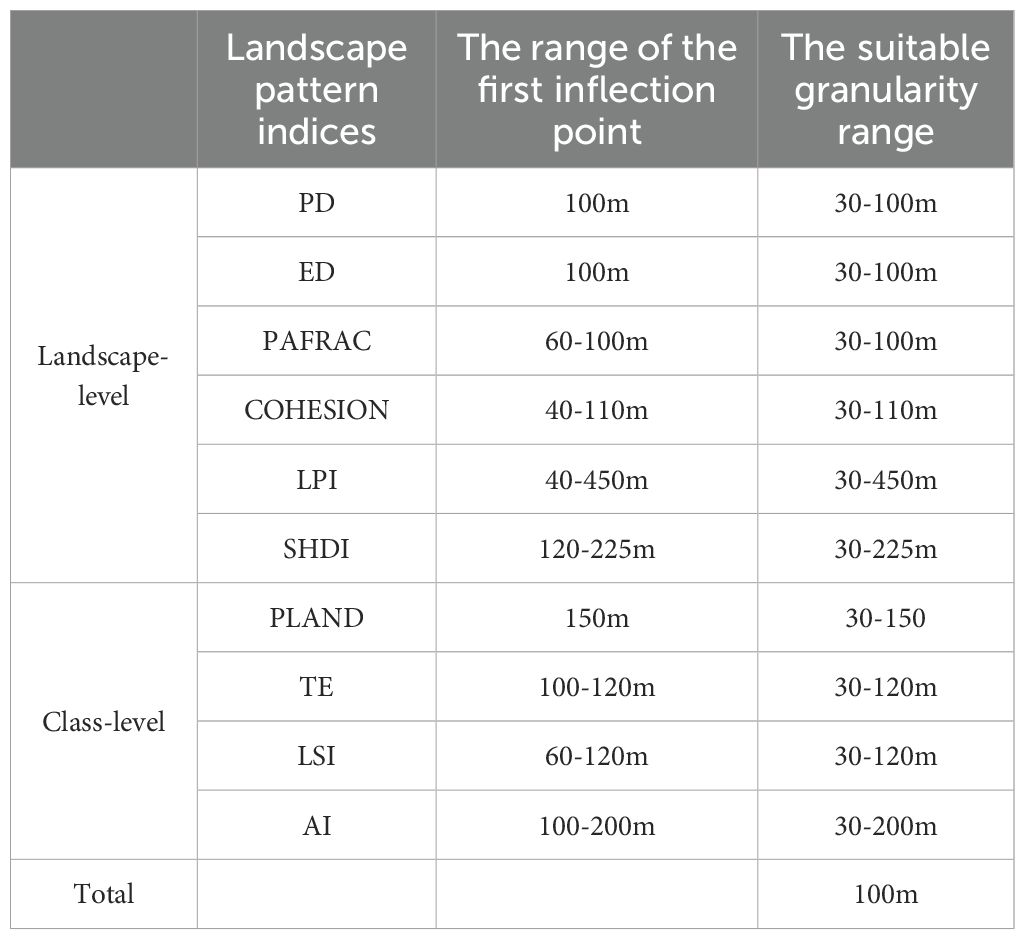 | | Landscape pattern indices | The range of the first inflection point | The suitable granularity range |
|---|---|---|---|
| Landscape-level | PD | 100m | 30-100m |
| | ED | 100m | 30-100m |
| | PAFRAC | 60-100m | 30-100m |
| | COHESION | 40-110m | 30-110m |
| | LPI | 40-450m | 30-450m |
| | SHDI | 120-225m | 30-225m |
| Class-level | PLAND | 150m | 30-150 |
| | TE | 100-120m | 30-120m |
| | LSI | 60-120m | 30-120m |
| | AI | 100-200m | 30-200m |
| Total | | | 100m |